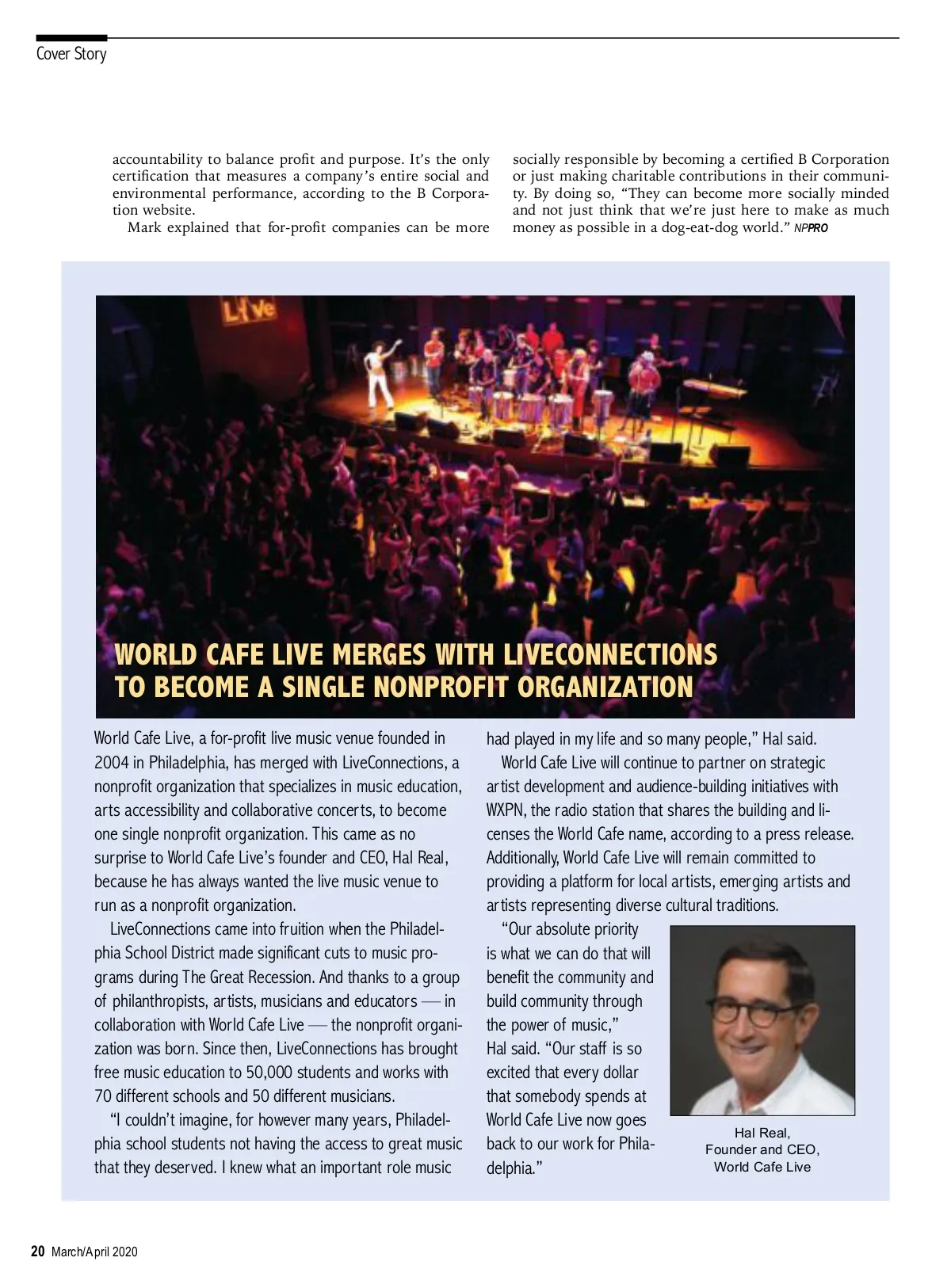 Cover Story

accountability to balance profit and purpose. It's the only certification that measures a company's entire social and environmental performance, according to the B Corporation website.

Mark explained that for-profit companies can be more socially responsible by becoming a certified B Corporation or just making charitable contributions in their community. By doing so, "They can become more socially minded and not just think that we're just here to make as much money as possible in a dog-eat-dog world." NPPRO

Live

WORLD CAFE LIVE MERGES WITH LIVECONNECTIONS TO BECOME A SINGLE NONPROFIT ORGANIZATION

World Cafe Live, a for-profit live music venue founded in 2004 in Philadelphia, has merged with LiveConnections, a nonprofit organization that specializes in music education, arts accessibility and collaborative concerts, to become one single nonprofit organization. This came as no surprise to World Cafe Live's founder and CEO, Hal Real, because he has always wanted the live music venue to run as a nonprofit organization.

LiveConnections came into fruition when the Philadelphia School District made significant cuts to music programs during The Great Recession. And thanks to a group of philanthropists, artists, musicians and educators — in collaboration with World Cafe Live — the nonprofit organization was born. Since then, LiveConnections has brought free music education to 50,000 students and works with 70 different schools and 50 different musicians.

"I couldn't imagine, for however many years, Philadelphia school students not having the access to great music that they deserved. I knew what an important role music had played in my life and so many people," Hal said.

World Cafe Live will continue to partner on strategic artist development and audience-building initiatives with WXPN, the radio station that shares the building and licenses the World Cafe name, according to a press release. Additionally, World Cafe Live will remain committed to providing a platform for local artists, emerging artists and artists representing diverse cultural traditions.

"Our absolute priority is what we can do that will benefit the community and build community through the power of music," Hal said. "Our staff is so excited that every dollar that somebody spends at World Cafe Live now goes back to our work for Philadelphia."

Hal Real,
Founder and CEO,
World Cafe Live

20 March/April 2020